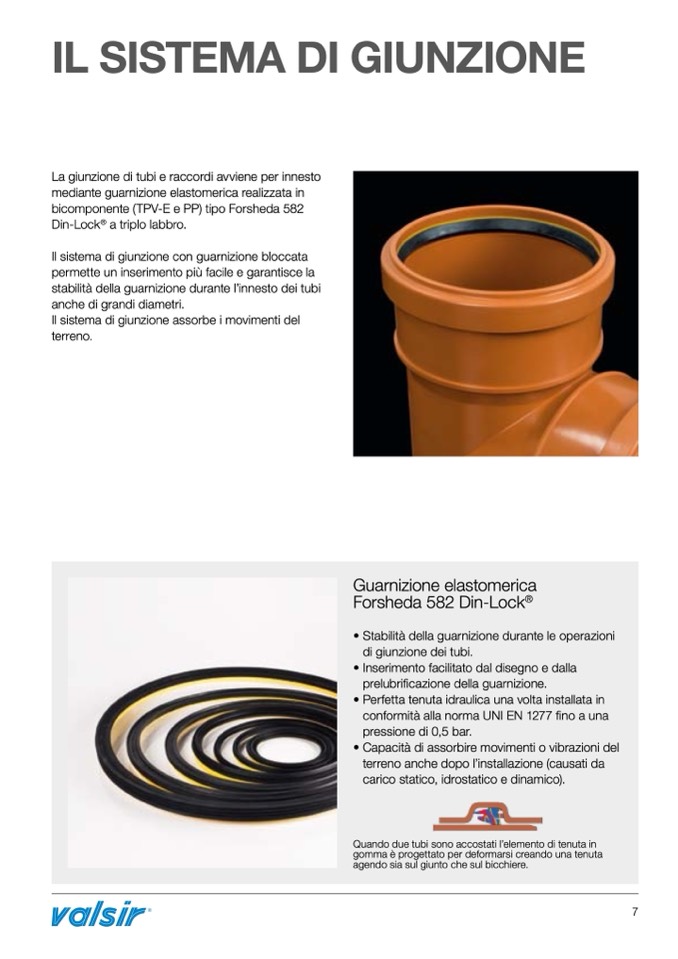 IL SISTEMA DI GIUNZIONE

La giunzione di tubi e raccordi avviene per innesto mediante guarnizione elastomerica realizzata in bicomponente (TPV-E e PP) tipo Forsheda 582 Din-Lock® a triplo labbro.

Il sistema di giunzione con guarnizione bloccata permette un inserimento più facile e garantisce la stabilità della guarnizione durante l'innesto dei tubi anche di grandi diametri.
Il sistema di giunzione assorbe i movimenti del terreno.

Guarnizione elastomerica Forsheda 582 Din-Lock®

• Stabilità della guarnizione durante le operazioni di giunzione dei tubi.
• Inserimento facilitato dal disegno e dalla prelubrificazione della guarnizione.
• Perfetta tenuta idraulica una volta installata in conformità alla norma UNI EN 1277 fino a una pressione di 0,5 bar.
• Capacità di assorbire movimenti o vibrazioni del terreno anche dopo l'installazione (causati da carico statico, idrostatico e dinamico).

Quando due tubi sono accostati l'elemento di tenuta in gomma è progettato per deformarsi creando una tenuta agendo sia sul giunto che sul bicchiere.

valsir®

7